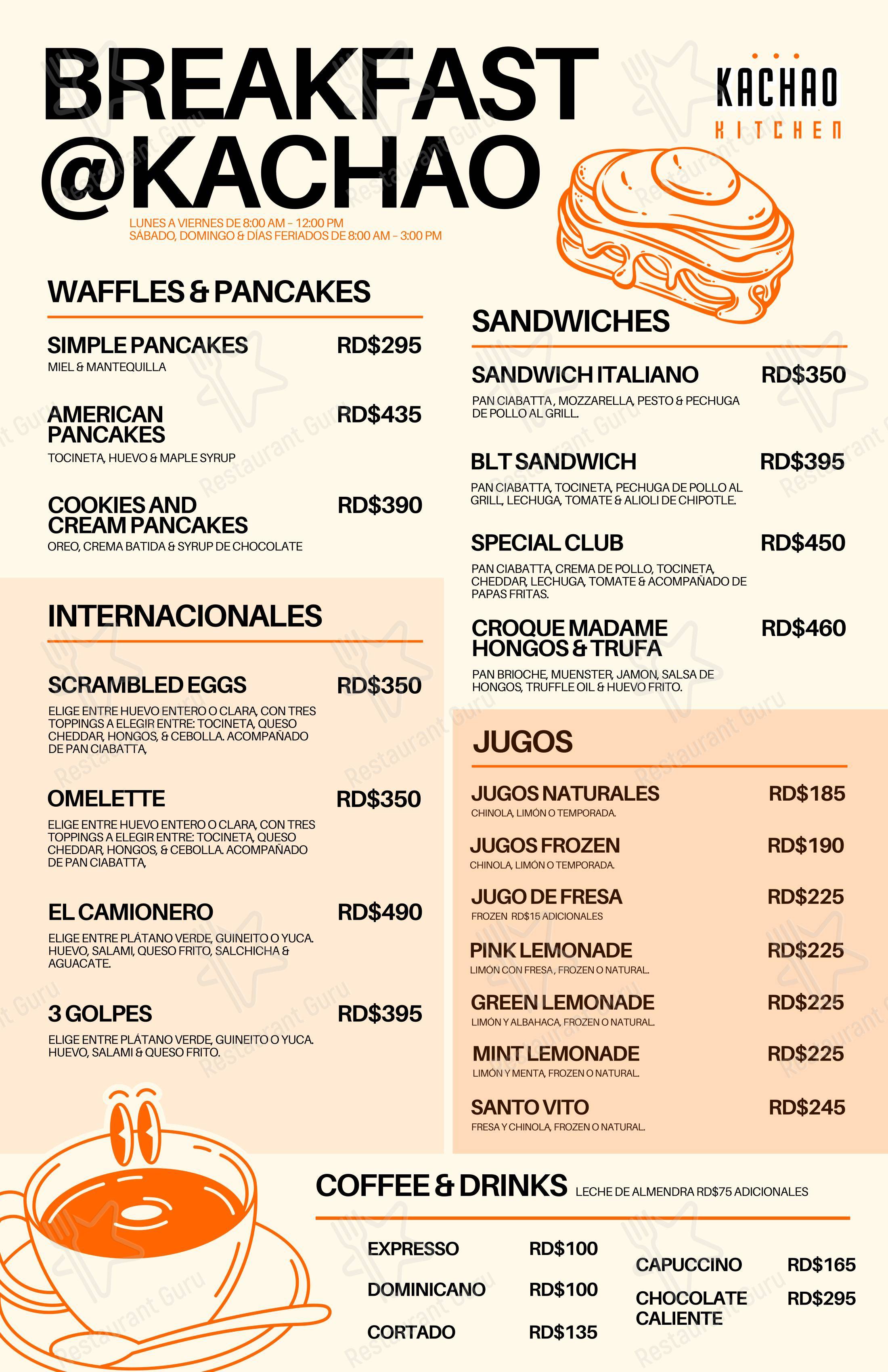 BREAKFAST @KACHAO

KACHAO
KITCHEN

LUNES A VIERNES DE 8:00 AM - 12:00 PM
SÁBADO, DOMINGO & DÍAS FERIADOS DE 8:00 AM - 3:00 PM

WAFFLES & PANCAKES

SIMPLE PANCAKES RD$295
MIEL & MANTEQUILLA

AMERICAN PANCAKES RD$435
TOCINETA, HUEVO & MAPLE SYRUP

COOKIES AND CREAM PANCAKES RD$390
OREO, CREMA BATIDA & SYRUP DE CHOCOLATE

INTERNACIONALES

SCRAMBLED EGGS RD$350
ELIGE ENTRE HUEVO ENTERO O CLARA, CON TRES TOPPINGS A ELEGIR ENTRE: TOCINETA, QUESO CHEDDAR, HONGOS, & CEBOLLA. ACOMPAÑADO DE PAN CIABATTA,

OMELETTE RD$350
ELIGE ENTRE HUEVO ENTERO O CLARA, CON TRES TOPPINGS A ELEGIR ENTRE: TOCINETA, QUESO CHEDDAR, HONGOS, & CEBOLLA. ACOMPAÑADO DE PAN CIABATTA,

EL CAMIONERO RD$490
ELIGE ENTRE PLÁTANO VERDE, GUINEITO O YUCA. HUEVO, SALAMI, QUESO FRITO, SALCHICHA & AGUACATE.

3 GOLPES RD$395
ELIGE ENTRE PLÁTANO VERDE, GUINEITO O YUCA. HUEVO, SALAMI & QUESO FRITO.

SANDWICHES

SANDWICH ITALIANO RD$350
PAN CIABATTA , MOZZARELLA, PESTO & PECHUGA DE POLLO AL GRILL.

BLT SANDWICH RD$395
PAN CIABATTA, TOCINETA, PECHUGA DE POLLO AL GRILL, LECHUGA, TOMATE & ALIOLI DE CHIPOTLE.

SPECIAL CLUB RD$450
PAN CIABATTA, CREMA DE POLLO, TOCINETA, CHEDDAR, LECHUGA, TOMATE & ACOMPAÑADO DE PAPAS FRITAS.

CROQUE MADAME HONGOS & TRUFA RD$460
PAN BRIOCHE, MUENSTER, JAMON, SALSA DE HONGOS, TRUFFLE OIL & HUEVO FRITO.

JUGOS

JUGOS NATURALES RD$185
CHINOLA, LIMÓN O TEMPORADA.

JUGOS FROZEN RD$190
CHINOLA, LIMÓN O TEMPORADA.

JUGO DE FRESA RD$225
FROZEN RD$15 ADICIONALES

PINK LEMONADE RD$225
LIMÓN CON FRESA , FROZEN O NATURAL.

GREEN LEMONADE RD$225
LIMÓN Y ALBAHACA, FROZEN O NATURAL.

MINT LEMONADE RD$225
LIMÓN Y MENTA, FROZEN O NATURAL.

SANTO VITO RD$245
FRESA Y CHINOLA, FROZEN O NATURAL.

COFFEE & DRINKS LECHE DE ALMENDRA RD$75 ADICIONALES

EXPRESSO RD$100
DOMINICANO RD$100
CORTADO RD$135

CAPUCCINO RD$165
CHOCOLATE CALIENTE RD$295

Restaurant Guru